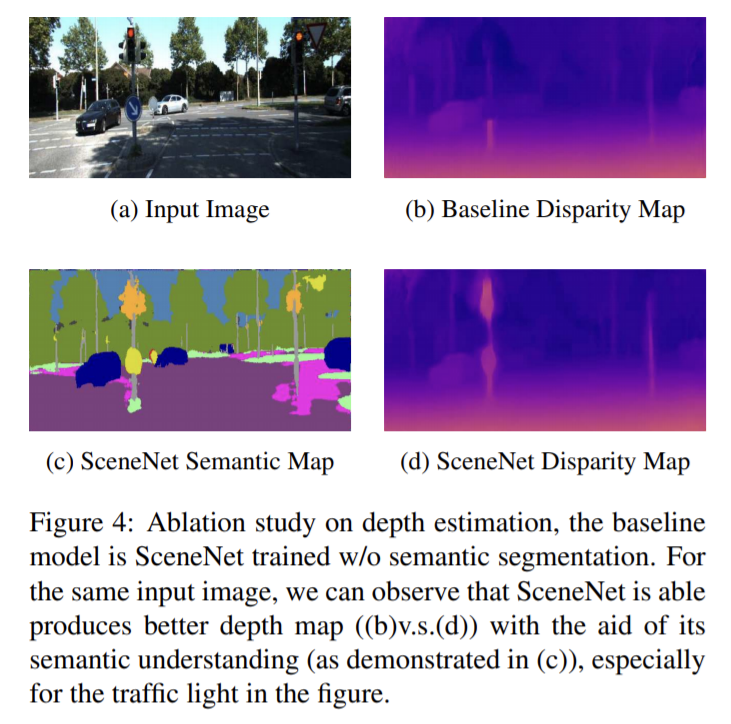 (a) Input Image

(b) Baseline Disparity Map

(c) SceneNet Semantic Map

(d) SceneNet Disparity Map

Figure 4: Ablation study on depth estimation, the baseline model is SceneNet trained w/o semantic segmentation. For the same input image, we can observe that SceneNet is able produces better depth map ((b)v.s.(d)) with the aid of its semantic understanding (as demonstrated in (c)), especially for the traffic light in the figure.